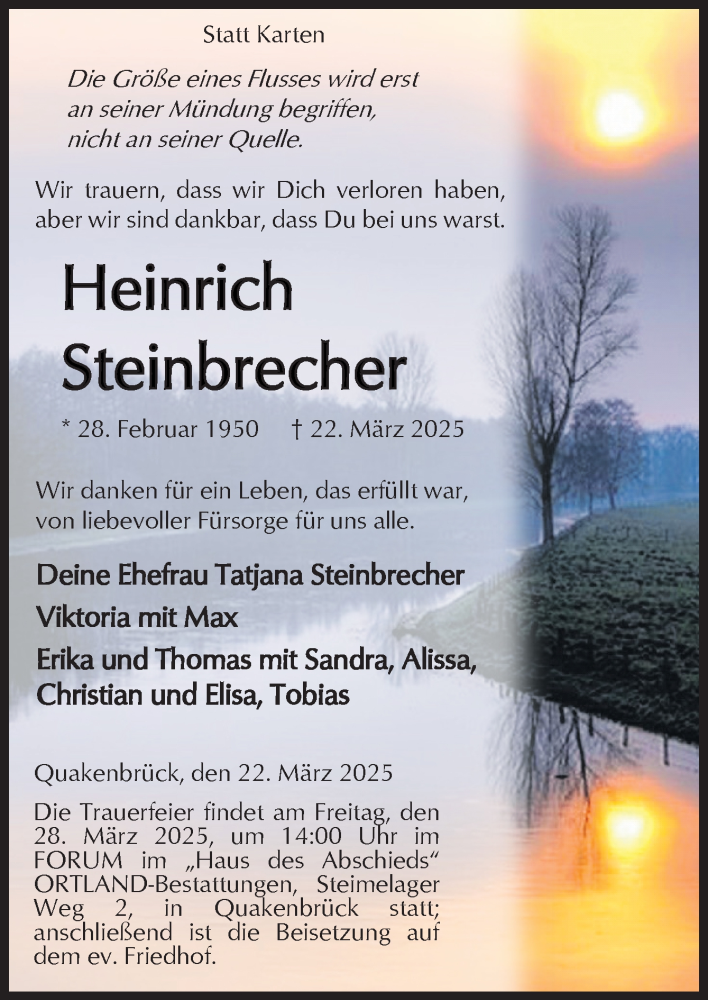 Statt Karten

Die Größe eines Flusses wird erst an seiner Mündung begriffen, nicht an seiner Quelle.

Wir trauern, dass wir Dich verloren haben, aber wir sind dankbar, dass Du bei uns warst.

Heinrich Steinbrecher

* 28. Februar 1950 † 22. März 2025

Wir danken für ein Leben, das erfüllt war, von liebevoller Fürsorge für uns alle.

Deine Ehefrau Tatjana Steinbrecher
Viktoria mit Max
Erika und Thomas mit Sandra, Alissa, Christian und Elisa, Tobias

Quakenbrück, den 22. März 2025

Die Trauerfeier findet am Freitag, den 28. März 2025, um 14:00 Uhr im FORUM im „Haus des Abschieds“ ORTLAND-Bestattungen, Steimelager Weg 2, in Quakenbrück statt; anschließend ist die Beisetzung auf dem ev. Friedhof.